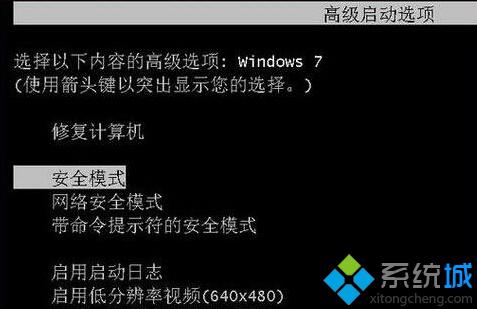 高级启动选项

选择以下内容的高级选项: Windows 7
(使用箭头键以突出显示您的选择。)

修复计算机

安全模式
网络安全模式
带命令提示符的安全模式

启用启动日志
启用低分辨率视频(640x480)

系统城
xitongcheng.com